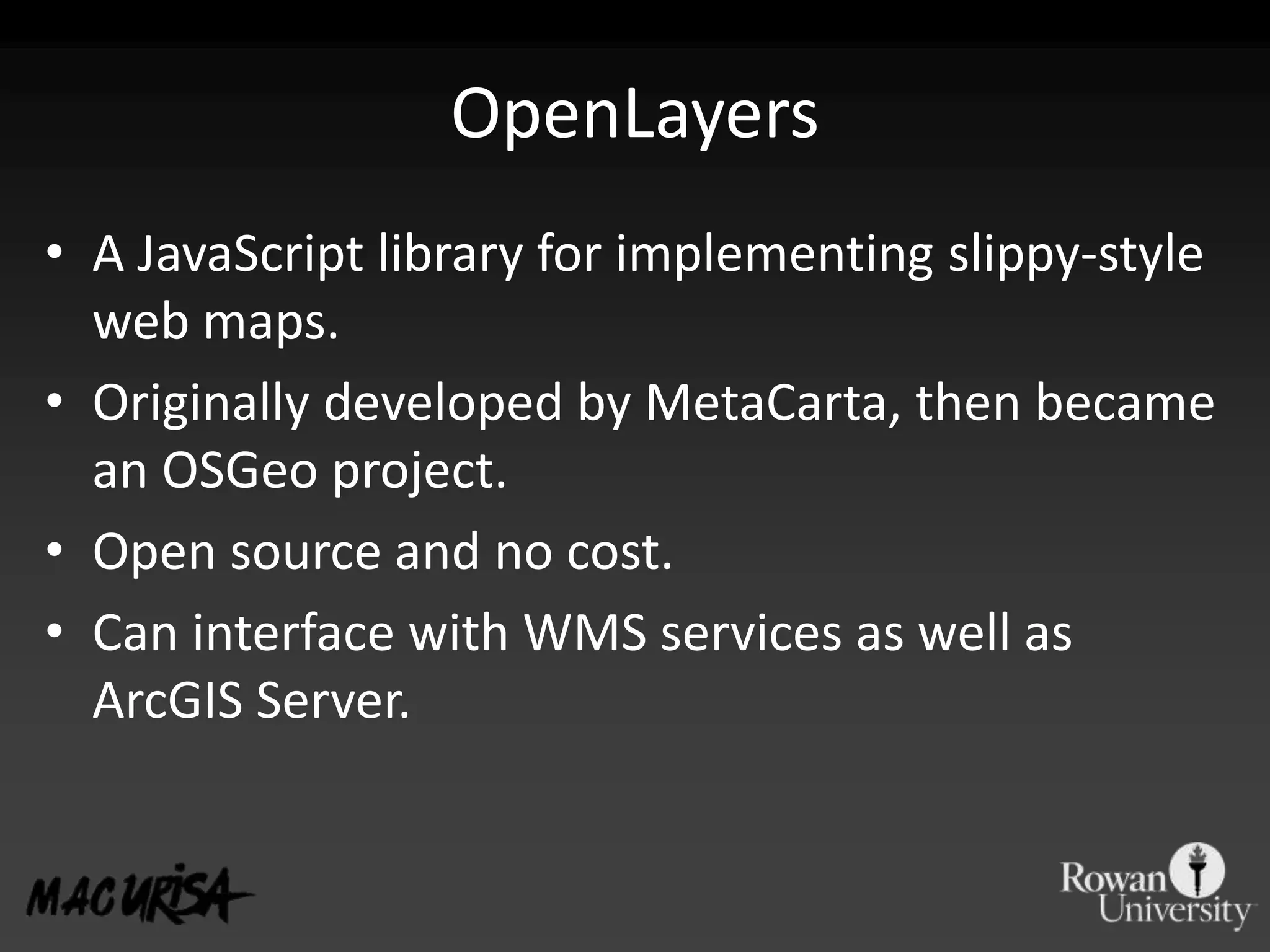 OpenLayers

• A JavaScript library for implementing slippy-style web maps.

• Originally developed by MetaCarta, then became an OSGeo project.

• Open source and no cost.

• Can interface with WMS services as well as ArcGIS Server.

MAC URISA

Rowan University